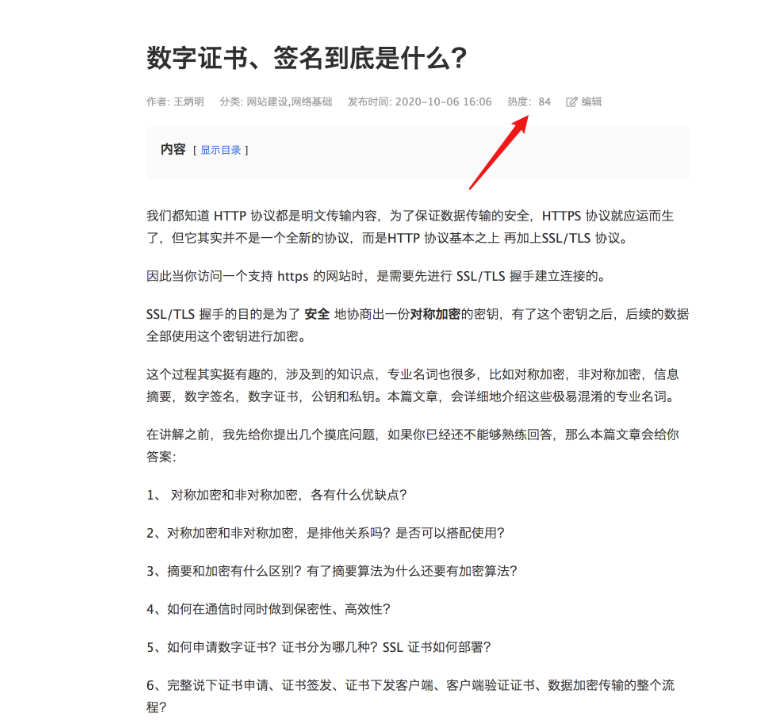 数字证书、签名到底是什么？

作者: 王炳明 分类: 网站建设,网络基础 发布时间: 2020-10-06 16:06 热度: 84 编辑

内容 [ 显示目录 ]

我们都知道 HTTP 协议都是明文传输内容，为了保证数据传输的安全，HTTPS 协议就应运而生了，但它其实并不是一个全新的协议，而是HTTP 协议基本之上 再加上SSL/TLS 协议。

因此当你访问一个支持 https 的网站时，是需要先进行 SSL/TLS 握手建立连接的。

SSL/TLS 握手的目的是为了 安全 地协商出一份对称加密的密钥，有了这个密钥之后，后续的数据全部使用这个密钥进行加密。

这个过程其实挺有趣的，涉及到的知识点，专业名词也很多，比如对称加密，非对称加密，信息摘要，数字签名，数字证书，公钥和私钥。本篇文章，会详细地介绍这些极易混淆的专业名词。

在讲解之前，我先给你提出几个摸底问题，如果你已经还不能够熟练回答，那么本篇文章会给你答案：

1、 对称加密和非对称加密，各有什么优缺点？

2、对称加密和非对称加密，是排他关系吗？是否可以搭配使用？

3、摘要和加密有什么区别？有了摘要算法为什么还要有加密算法？

4、如何在通信时同时做到保密性、高效性？

5、如何申请数字证书？证书分为哪几种？SSL 证书如何部署？

6、完整说下证书申请、证书签发、证书下发客户端、客户端验证证书、数据加密传输的整个流程？